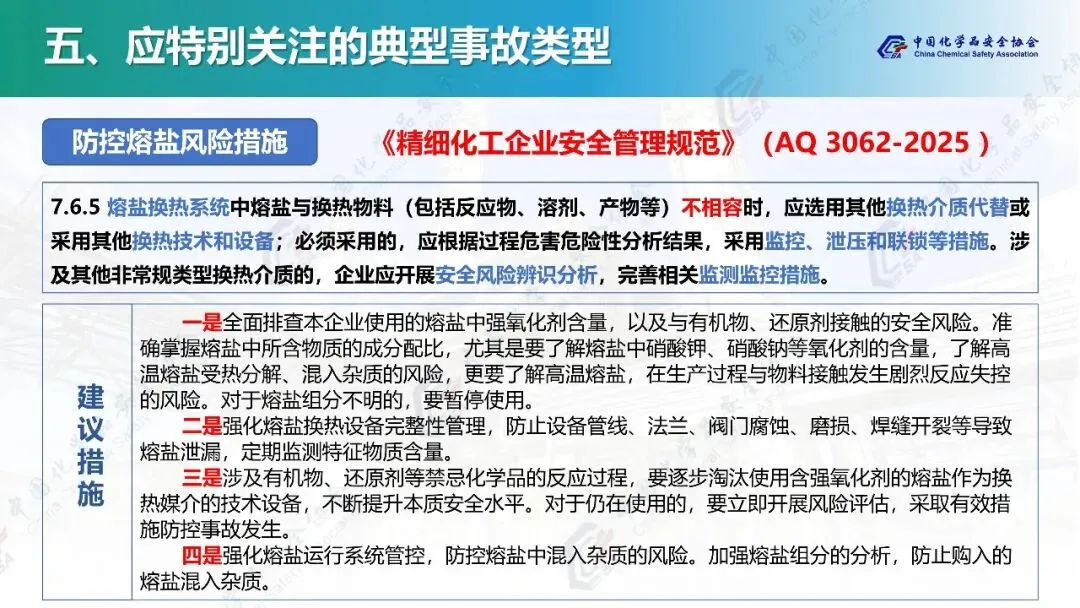 五、应特别关注的典型事故类型

中国化学品安全协会
China Chemical Safety Association

防控熔盐风险措施

《精细化工企业安全管理规范》（AQ 3062-2025）

7.6.5 熔盐换热系统中熔盐与换热物料（包括反应物、溶剂、产物等）不相容时，应选用其他换热介质代替或采用其他换热技术和设备；必须采用的，应根据过程危害危险性分析结果，采用监控、泄压和联锁等措施。涉及其他非常规类型换热介质的，企业应开展安全风险辨识分析，完善相关监测监控措施。

建议措施

一是全面排查本企业使用的熔盐中强氧化剂含量，以及与有机物、还原剂接触的安全风险。准确掌握熔盐中所含物质的成分配比，尤其是要了解熔盐中硝酸钾、硝酸钠等氧化剂的含量，了解高温熔盐受热分解、混入杂质的风险，更要了解高温熔盐，在生产过程与物料接触发生剧烈反应失控的风险。对于熔盐组分不明的，要暂停使用。

二是强化熔盐换热设备完整性管理，防止设备管线、法兰、阀门腐蚀、磨损、焊缝开裂等导致熔盐泄漏，定期监测特征物质含量。

三是涉及有机物、还原剂等禁忌化学品的反应过程，要逐步淘汰使用含强氧化剂的熔盐作为换热媒介的技术设备，不断提升本质安全水平。对于仍在使用的，要立即开展风险评估，采取有效措施防控事故发生。

四是强化熔盐运行系统管控，防控熔盐中混入杂质的风险。加强熔盐组分的分析，防止购入的熔盐混入杂质。